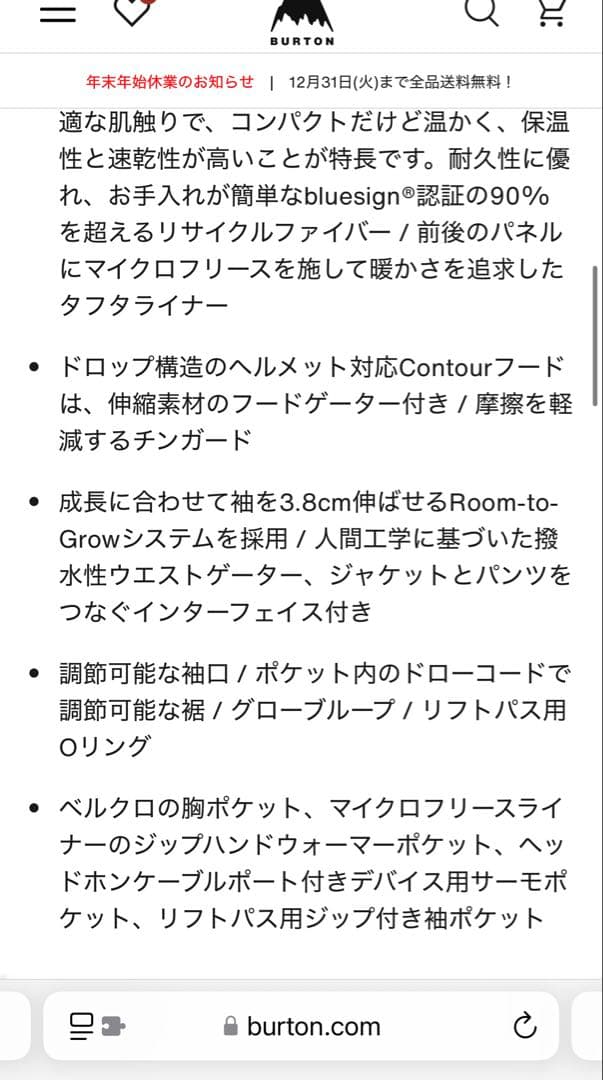 BURTON

年末年始休業のお知らせ | 12月31日(火)まで全品送料無料！

適な肌触りで、コンパクトだけど温かく、保温性と速乾性が高いことが特長です。耐久性に優れ、お手入れが簡単なbluesign®認証の90%を超えるリサイクルファイバー / 前後のパネルにマイクロフリースを施して暖かさを追求したタフタライナー

• ドロップ構造のヘルメット対応Contourフードは、伸縮素材のフードゲーター付き / 摩擦を軽減するチンガード

• 成長に合わせて袖を3.8cm伸ばせるRoom-to-Growシステムを採用 / 人間工学に基づいた撥水性ウエストゲーター、ジャケットとパンツをつなぐインターフェイス付き

• 調節可能な袖口 / ポケット内のドローコードで調節可能な裾 / グローブループ / リフトパス用Oリング

• ベルクロの胸ポケット、マイクロフリースライナーのジップハンドウォーマーポケット、ヘッドホンケーブルポート付きデバイス用サーモポケット、リフトパス用ジップ付き袖ポケット

burton.com